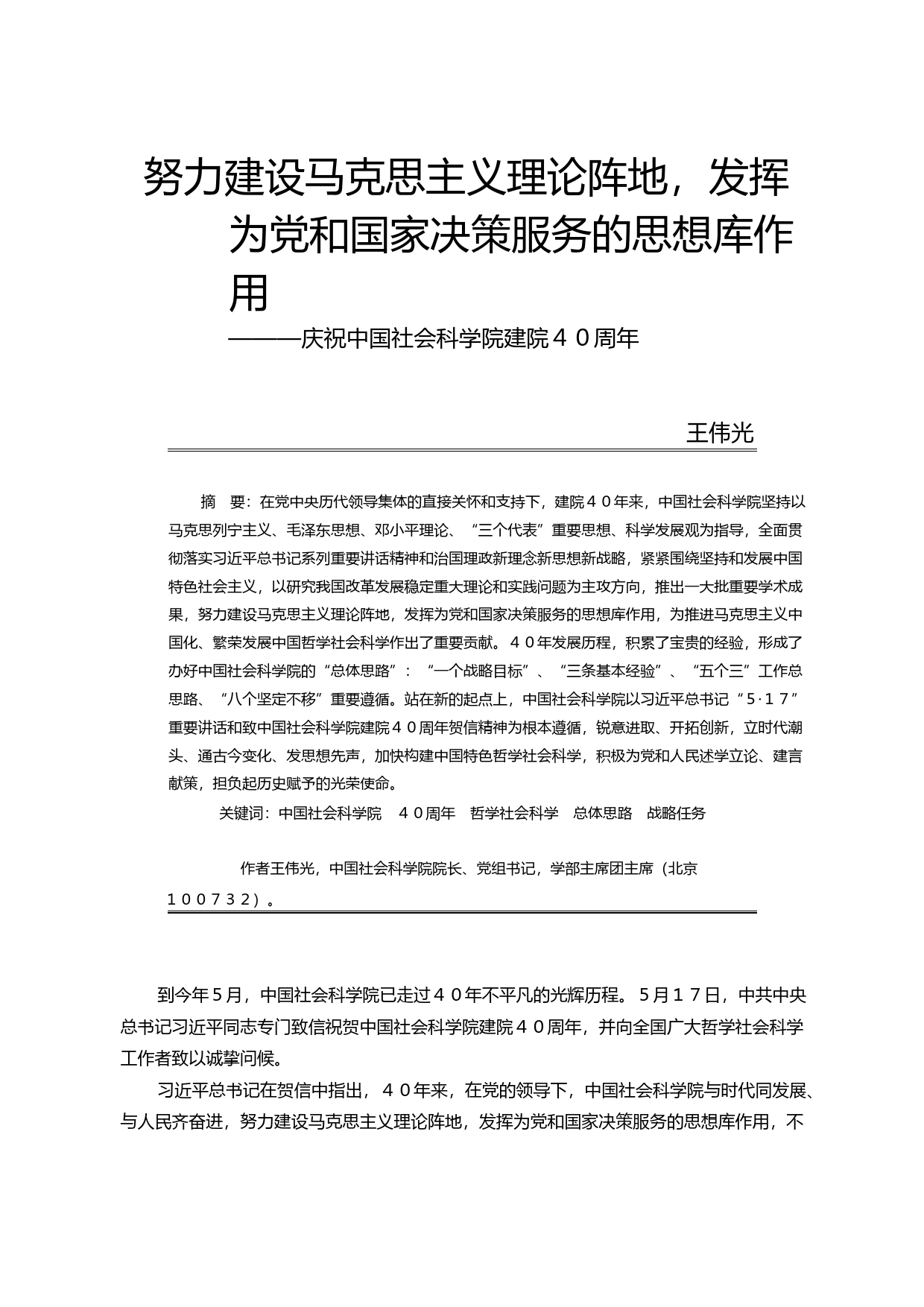 努力建设马克思主义理论阵地，发挥为党和国家决策服务的思想库作用

———庆祝中国社会科学院建院４０周年

王伟光

摘　要：在党中央历代领导集体的直接关怀和支持下，建院４０年来，中国社会科学院坚持以马克思列宁主义、毛泽东思想、邓小平理论、“三个代表”重要思想、科学发展观为指导，全面贯彻落实习近平总书记系列重要讲话精神和治国理政新理念新思想新战略，紧紧围绕坚持和发展中国特色社会主义，以研究我国改革发展稳定重大理论和实践问题为主攻方向，推出一大批重要学术成果，努力建设马克思主义理论阵地，发挥为党和国家决策服务的思想库作用，为推进马克思主义中国化、繁荣发展中国哲学社会科学作出了重要贡献。４０年发展历程，积累了宝贵的经验，形成了办好中国社会科学院的“总体思路”：“一个战略目标”、“三条基本经验”、“五个三”工作总思路、“八个坚定不移”重要遵循。站在新的起点上，中国社会科学院以习近平总书记“５·１７”重要讲话和致中国社会科学院建院４０周年贺信精神为根本遵循，锐意进取、开拓创新，立时代潮头、通古今变化、发思想先声，加快构建中国特色哲学社会科学，积极为党和人民述学立论、建言献策，担负起历史赋予的光荣使命。

关键词：中国社会科学院　４０周年　哲学社会科学　总体思路　战略任务

作者王伟光，中国社会科学院院长、党组书记，学部主席团主席（北京１００７３２）。

到今年５月，中国社会科学院已走过４０年不平凡的光辉历程。５月１７日，中共中央总书记习近平同志专门致信祝贺中国社会科学院建院４０周年，并向全国广大哲学社会科学工作者致以诚挚问候。

习近平总书记在贺信中指出，４０年来，在党的领导下，中国社会科学院与时代同发展、与人民齐奋进，努力建设马克思主义理论阵地，发挥为党和国家决策服务的思想库作用，不